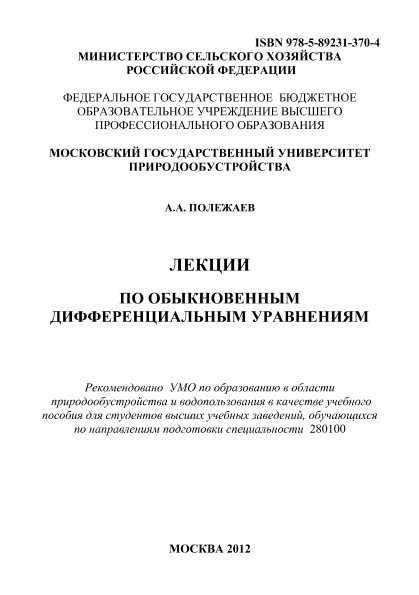 ISBN 978-5-89231-370-4

МИНИСТЕРСТВО СЕЛЬСКОГО ХОЗЯЙСТВА РОССИЙСКОЙ ФЕДЕРАЦИИ

ФЕДЕРАЛЬНОЕ ГОСУДАРСТВЕННОЕ БЮДЖЕТНОЕ ОБРАЗОВАТЕЛЬНОЕ УЧРЕЖДЕНИЕ ВЫСШЕГО ПРОФЕССИОНАЛЬНОГО ОБРАЗОВАНИЯ

МОСКОВСКИЙ ГОСУДАРСТВЕННЫЙ УНИВЕРСИТЕТ ПРИРОДООБУСТРОЙСТВА

А.А. ПОЛЕЖАЕВ

ЛЕКЦИИ

ПО ОБЫКНОВЕННЫМ ДИФФЕРЕНЦИАЛЬНЫМ УРАВНЕНИЯМ

Рекомендовано УМО по образованию в области природообустройства и водопользования в качестве учебного пособия для студентов высших учебных заведений, обучающихся по направлениям подготовки специальности 280100

МОСКВА 2012